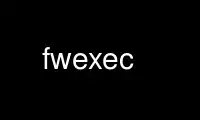 fwexec